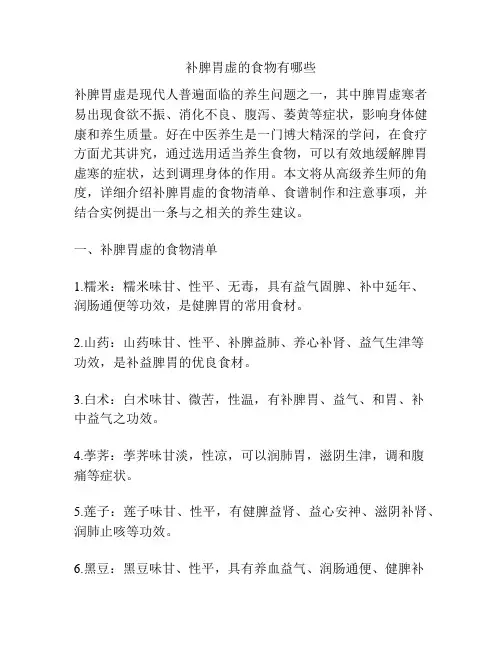 补脾胃虚的食物有哪些

补脾胃虚是现代人普遍面临的养生问题之一，其中脾胃虚寒者易出现食欲不振、消化不良、腹泻、萎黄等症状，影响身体健康和养生质量。好在中医养生是一门博大精深的学问，在食疗方面尤其讲究，通过选用适当养生食物，可以有效地缓解脾胃虚寒的症状，达到调理身体的作用。本文将从高级养生师的角度，详细介绍补脾胃虚的食物清单、食谱制作和注意事项，并结合实例提出一条与之相关的养生建议。

一、补脾胃虚的食物清单

1.糯米：糯米味甘、性平、无毒，具有益气固脾、补中延年、润肠通便等功效，是健脾胃的常用食材。

2.山药：山药味甘、性平、补脾益肺、养心补肾、益气生津等功效，是补益脾胃的优良食材。

3.白术：白术味甘、微苦，性温，有补脾胃、益气、和胃、补中益气之功效。

4.荸荠：荸荠味甘淡，性凉，可以润肺胃，滋阴生津，调和腹痛等症状。

5.莲子：莲子味甘、性平，有健脾益肾、益心安神、滋阴补肾、润肺止咳等功效。

6.黑豆：黑豆味甘、性平，具有养血益气、润肠通便、健脾补